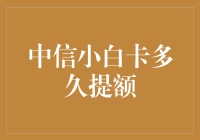 中信小白卡多久提额